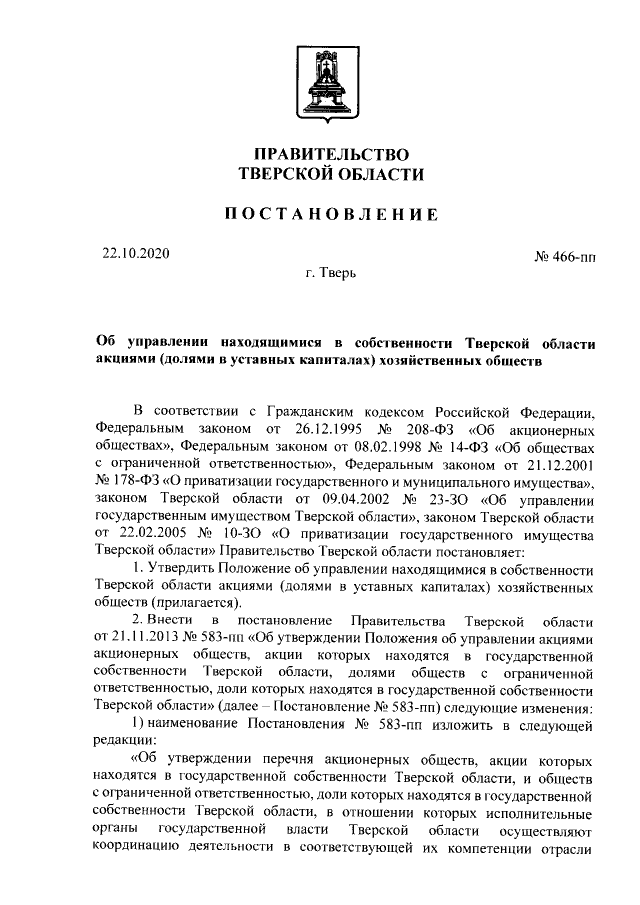 ПРАВИТЕЛЬСТВО
ТВЕРСКОЙ ОБЛАСТИ

ПОСТАНОВЛЕНИЕ

22.10.2020

№ 466-пп

г. Тверь

Об управлении находящимися в собственности Тверской области акциями (долями в уставных капиталах) хозяйственных обществ

В соответствии с Гражданским кодексом Российской Федерации, Федеральным законом от 26.12.1995 № 208-ФЗ «Об акционерных обществах», Федеральным законом от 08.02.1998 № 14-ФЗ «Об обществах с ограниченной ответственностью», Федеральным законом от 21.12.2001 № 178-ФЗ «О приватизации государственного и муниципального имущества», законом Тверской области от 09.04.2002 № 23-ЗО «Об управлении государственным имуществом Тверской области», законом Тверской области от 22.02.2005 № 10-ЗО «О приватизации государственного имущества Тверской области» Правительство Тверской области постановляет:

1. Утвердить Положение об управлении находящимися в собственности Тверской области акциями (долями в уставных капиталах) хозяйственных обществ (прилагается).

2. Внести в постановление Правительства Тверской области от 21.11.2013 № 583-пп «Об утверждении Положения об управлении акциями акционерных обществ, акции которых находятся в государственной собственности Тверской области, долями обществ с ограниченной ответственностью, доли которых находятся в государственной собственности Тверской области» (далее – Постановление № 583-пп) следующие изменения:

1) наименование Постановления № 583-пп изложить в следующей редакции:

«Об утверждении перечня акционерных обществ, акции которых находятся в государственной собственности Тверской области, и обществ с ограниченной ответственностью, доли которых находятся в государственной собственности Тверской области, в отношении которых исполнительные органы государственной власти Тверской области осуществляют координацию деятельности в соответствующей их компетенции отрасли